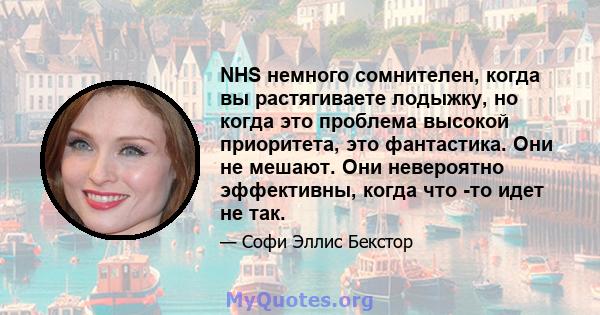 NHS немного сомнителен, когда вы растягиваете лодыжку, но когда это проблема высокой приоритета, это фантастика. Они не мешают. Они невероятно эффективны, когда что -то идет не так.

— Софи Эллис Бекстор

MyQuotes.org